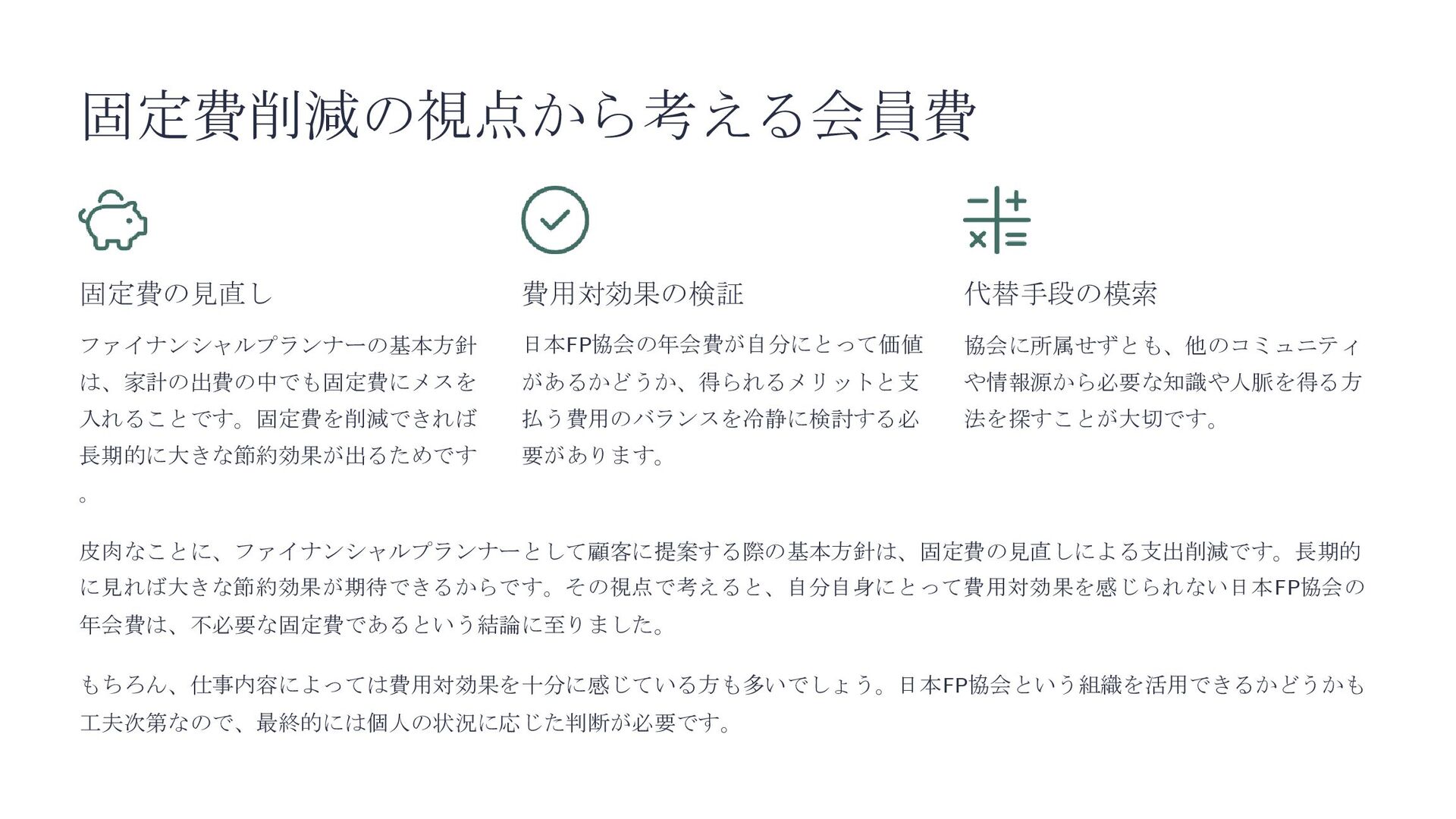 固定費削減の視点から考える会員費

固定費の見直し

ファイナンシャルプランナーの基本方針は、家計の出費の中でも固定費にメスを入れることです。固定費を削減できれば長期的に大きな節約効果が出るためです。

費用対効果の検証

日本FP協会の年会費が自分にとって価値があるかどうか、得られるメリットと支払う費用のバランスを冷静に検討する必要があります。

代替手段の模索

協会に所属せずとも、他のコミュニティや情報源から必要な知識や人脈を得る方法を探すことが大切です。

皮肉なことに、ファイナンシャルプランナーとして顧客に提案する際の基本方針は、固定費の見直しによる支出削減です。長期的に見れば大きな節約効果が期待できるからです。その視点で考えると、自分自身にとって費用対効果を感じられない日本FP協会の年会費は、不必要な固定費であるという結論に至りました。

もちろん、仕事内容によっては費用対効果を十分に感じている方も多いでしょう。日本FP協会という組織を活用できるかどうかも工夫次第なので、最終的には個人の状況に応じた判断が必要です。